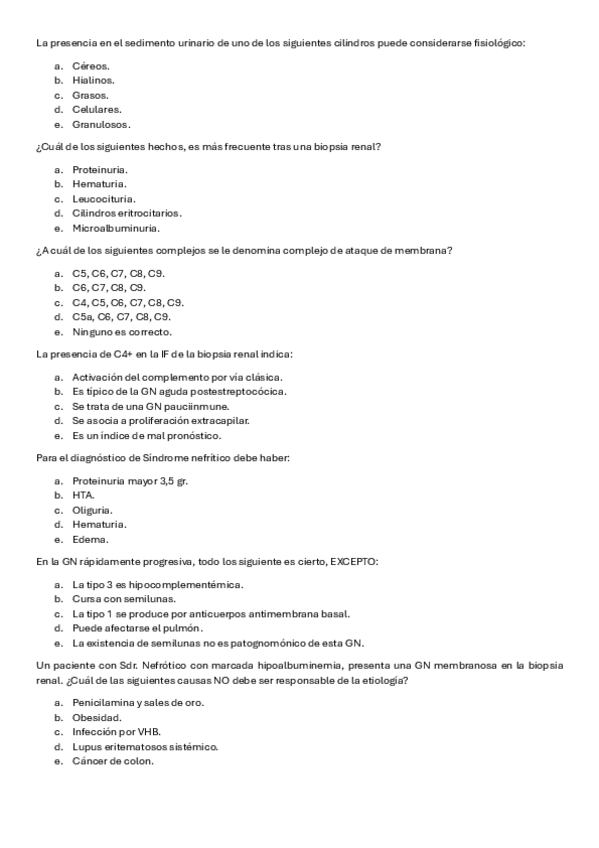 La presencia en el sedimento urinario de uno de los siguientes cilindros puede considerarse fisiológico:

a. Céreos.
b. Hialinos.
c. Grasos.
d. Celulares.
e. Granulosos.

¿Cuál de los siguientes hechos, es más frecuente tras una biopsia renal?

a. Proteinuria.
b. Hematuria.
c. Leucocituria.
d. Cilindros eritrocitarios.
e. Microalbuminuria.

¿A cuál de los siguientes complejos se le denomina complejo de ataque de membrana?

a. C5, C6, C7, C8, C9.
b. C6, C7, C8, C9.
c. C4, C5, C6, C7, C8, C9.
d. C5a, C6, C7, C8, C9.
e. Ninguno es correcto.

La presencia de C4+ en la IF de la biopsia renal indica:

a. Activación del complemento por vía clásica.
b. Es típico de la GN aguda postestreptocócica.
c. Se trata de una GN pauciinmune.
d. Se asocia a proliferación extracapilar.
e. Es un índice de mal pronóstico.

Para el diagnóstico de Síndrome nefrítico debe haber:

a. Proteinuria mayor 3,5 gr.
b. HTA.
c. Oliguria.
d. Hematuria.
e. Edema.

En la GN rápidamente progresiva, todo los siguiente es cierto, EXCEPTO:

a. La tipo 3 es hipocomplementémica.
b. Cursa con semilunas.
c. La tipo 1 se produce por anticuerpos antimembrana basal.
d. Puede afectarse el pulmón.
e. La existencia de semilunas no es patognomónico de esta GN.

Un paciente con Sdr. Nefrótico con marcada hipoalbuminemia, presenta una GN membranosa en la biopsia renal. ¿Cuál de las siguientes causas NO debe ser responsable de la etiología?

a. Penicilamina y sales de oro.
b. Obesidad.
c. Infección por VHB.
d. Lupus eritematosos sistémico.
e. Cáncer de colon.